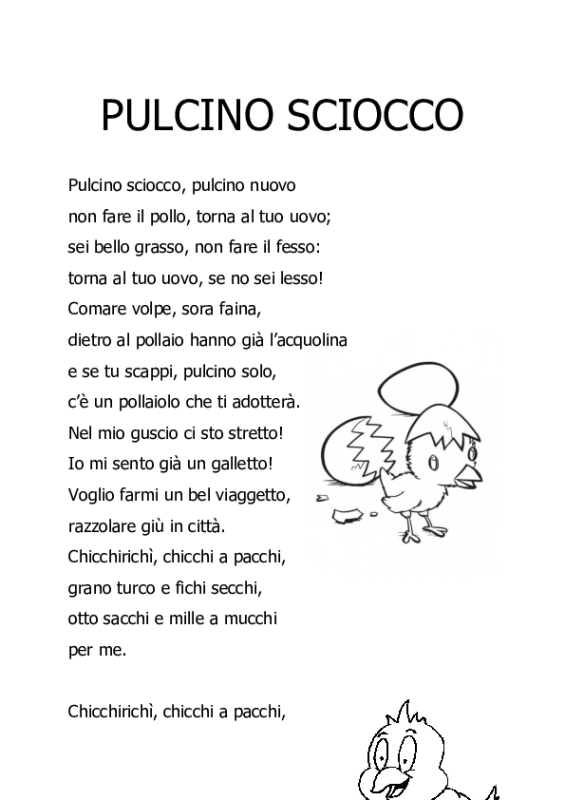 PULCINO SCIOCCO

Pulcino sciocco, pulcino nuovo
non fare il pollo, torna al tuo uovo;
sei bello grasso, non fare il fesso:
torna al tuo uovo, se no sei lesso!
Comare volpe, sora faina,
dietro al pollaio hanno già l'acquolina
e se tu scappi, pulcino solo,
c'è un pollaiolo che ti adotterà.
Nel mio guscio ci sto stretto!
Io mi sento già un galletto!
Voglio farmi un bel viaggetto,
razzolare giù in città.
Chicchirichì, chicchi a pacchi,
grano turco e fichi secchi,
otto sacchi e mille a mucchi
per me.

Chicchirichì, chicchi a pacchi,